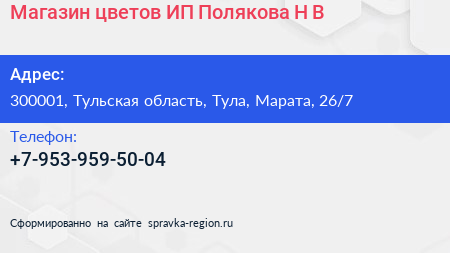 Магазин цветов ИП Полякова Н В

Адрес:
300001, Тульская область, Тула, Марата, 26/7

Телефон:
+7-953-959-50-04

Сформированно на сайте spravka-region.ru